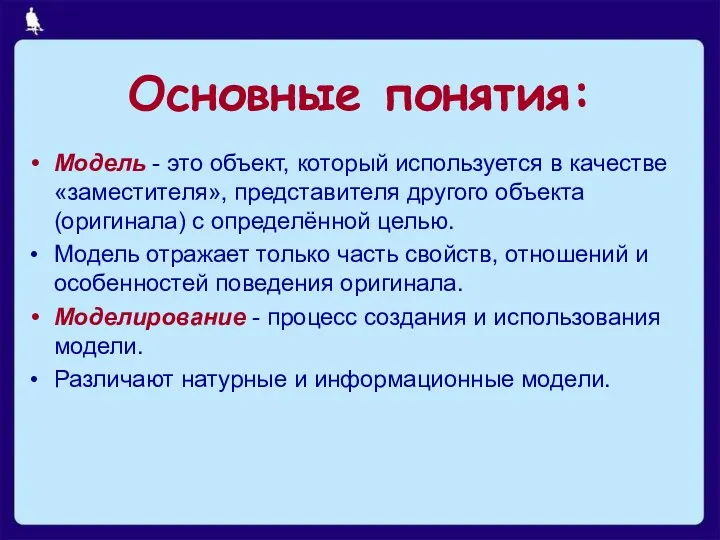 Основные понятия:

• Модель - это объект, который используется в качестве «заместителя», представителя другого объекта (оригинала) с определённой целью.
• Модель отражает только часть свойств, отношений и особенностей поведения оригинала.
• Моделирование - процесс создания и использования модели.
• Различают натурные и информационные модели.